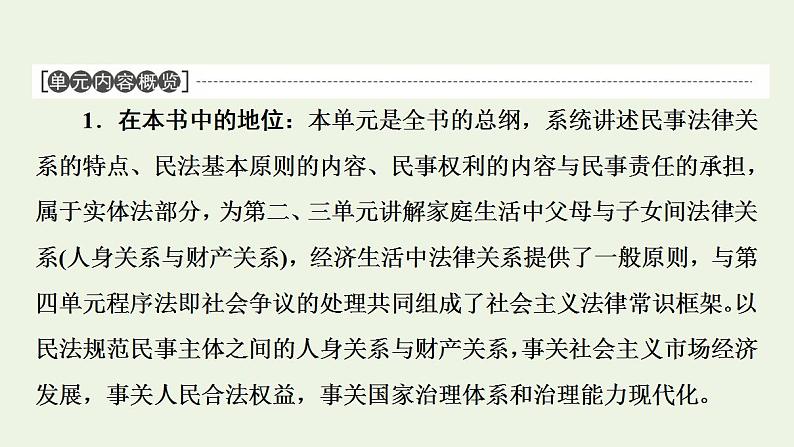 [单元内容概览]

1．在本书中的地位：本单元是全书的总纲，系统讲述民事法律关系的特点、民法基本原则的内容、民事权利的内容与民事责任的承担，属于实体法部分，为第二、三单元讲解家庭生活中父母与子女间法律关系(人身关系与财产关系)，经济生活中法律关系提供了一般原则，与第四单元程序法即社会争议的处理共同组成了社会主义法律常识框架。以民法规范民事主体之间的人身关系与财产关系，事关社会主义市场经济发展，事关人民合法权益，事关国家治理体系和治理能力现代化。